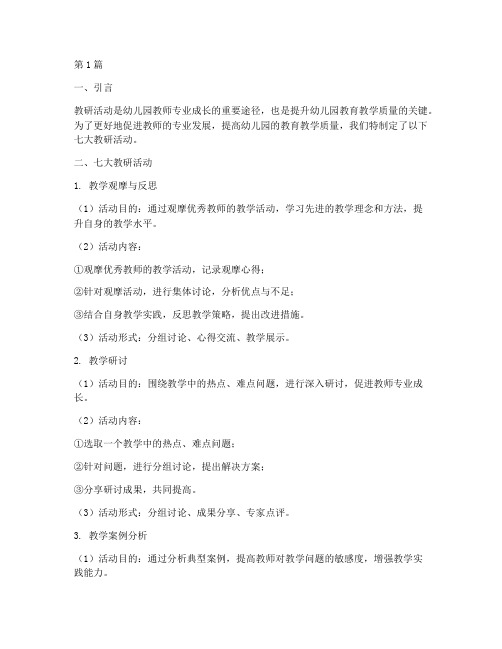 第1篇

一、引言

教研活动是幼儿园教师专业成长的重要途径，也是提升幼儿园教育教学质量的关键。为了更好地促进教师的专业发展，提高幼儿园的教育教学质量，我们特制定了以下七大教研活动。

二、七大教研活动

1. 教学观摩与反思

（1）活动目的：通过观摩优秀教师的教学活动，学习先进的教学理念和方法，提升自身的教学水平。

（2）活动内容：

①观摩优秀教师的教学活动，记录观摩心得；

②针对观摩活动，进行集体讨论，分析优点与不足；

③结合自身教学实践，反思教学策略，提出改进措施。

（3）活动形式：分组讨论、心得交流、教学展示。

2. 教学研讨

（1）活动目的：围绕教学中的热点、难点问题，进行深入研讨，促进教师专业成长。

（2）活动内容：

①选取一个教学中的热点、难点问题；

②针对问题，进行分组讨论，提出解决方案；

③分享研讨成果，共同提高。

（3）活动形式：分组讨论、成果分享、专家点评。

3. 教学案例分析

（1）活动目的：通过分析典型案例，提高教师对教学问题的敏感度，增强教学实践能力。